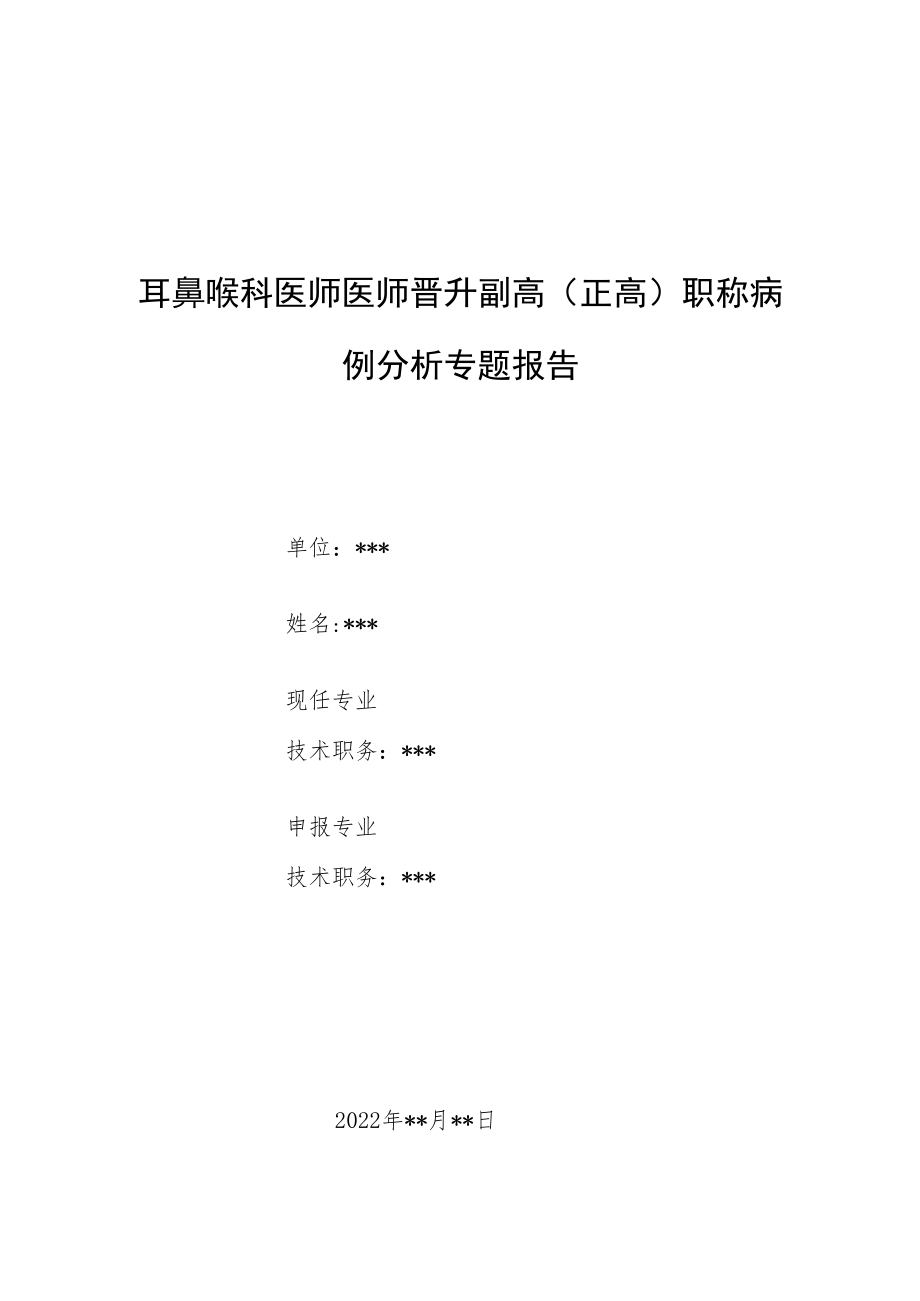 耳鼻喉科医师医师晋升副高（正高）职称病例分析专题报告

单位：***

姓名:***

现任专业
技术职务：***

申报专业
技术职务：***

2022年**月**日